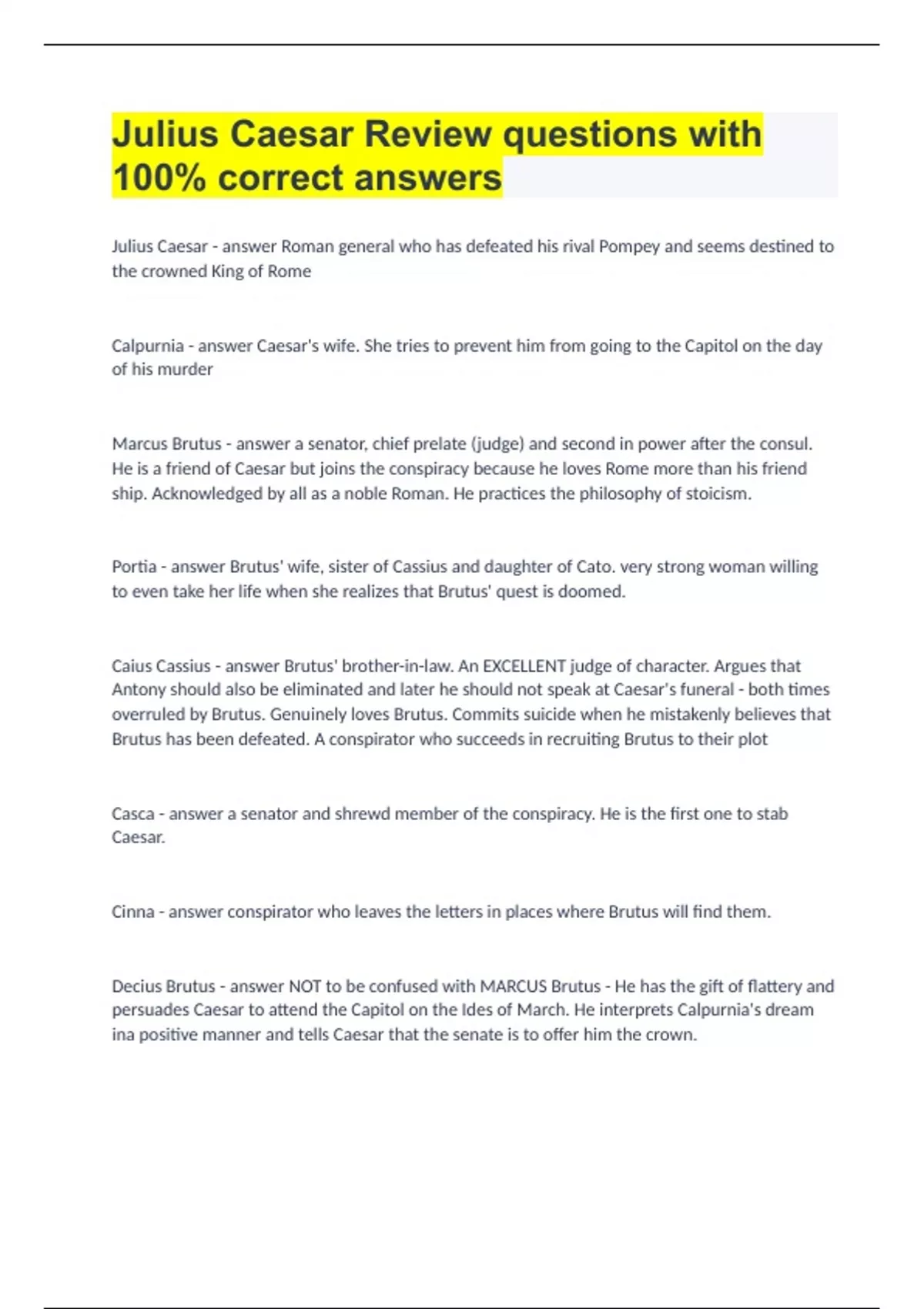 Julius Caesar Review questions with 100% correct answers

Julius Caesar - answer Roman general who has defeated his rival Pompey and seems destined to the crowned King of Rome

Calpurnia - answer Caesar's wife. She tries to prevent him from going to the Capitol on the day of his murder

Marcus Brutus - answer a senator, chief prelate (judge) and second in power after the consul. He is a friend of Caesar but joins the conspiracy because he loves Rome more than his friend ship. Acknowledged by all as a noble Roman. He practices the philosophy of stoicism.

Portia - answer Brutus' wife, sister of Cassius and daughter of Cato. very strong woman willing to even take her life when she realizes that Brutus' quest is doomed.

Caius Cassius - answer Brutus' brother-in-law. An EXCELLENT judge of character. Argues that Antony should also be eliminated and later he should not speak at Caesar's funeral - both times overruled by Brutus. Genuinely loves Brutus. Commits suicide when he mistakenly believes that Brutus has been defeated. A conspirator who succeeds in recruiting Brutus to their plot

Casca - answer a senator and shrewd member of the conspiracy. He is the first one to stab Caesar.

Cinna - answer conspirator who leaves the letters in places where Brutus will find them.

Decius Brutus - answer NOT to be confused with MARCUS Brutus - He has the gift of flattery and persuades Caesar to attend the Capitol on the Ides of March. He interprets Calpurnia's dream ina positive manner and tells Caesar that the senate is to offer him the crown.